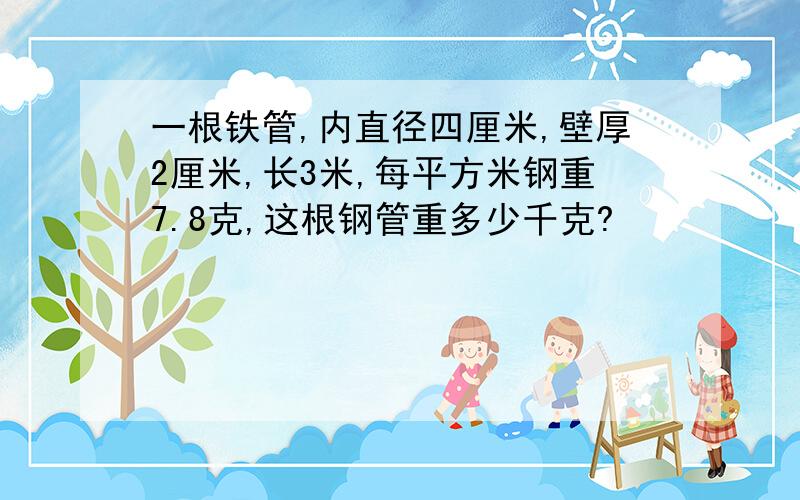 一根铁管,内直径四厘米,壁厚2厘米,长3米,每平方米钢重7.8克,这根钢管重多少千克?